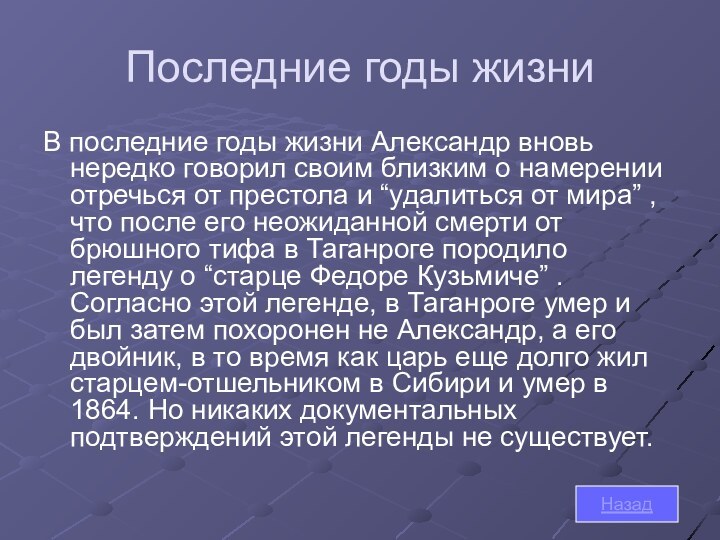 Последние годы жизни

В последние годы жизни Александр вновь нередко говорил своим близким о намерении отречься от престола и “удалиться от мира” , что после его неожиданной смерти от брюшного тифа в Таганроге породило легенду о “старце Федоре Кузьмиче” . Согласно этой легенде, в Таганроге умер и был затем похоронен не Александр, а его двойник, в то время как царь еще долго жил старцем-отшельником в Сибири и умер в 1864. Но никаких документальных подтверждений этой легенды не существует.

Назад